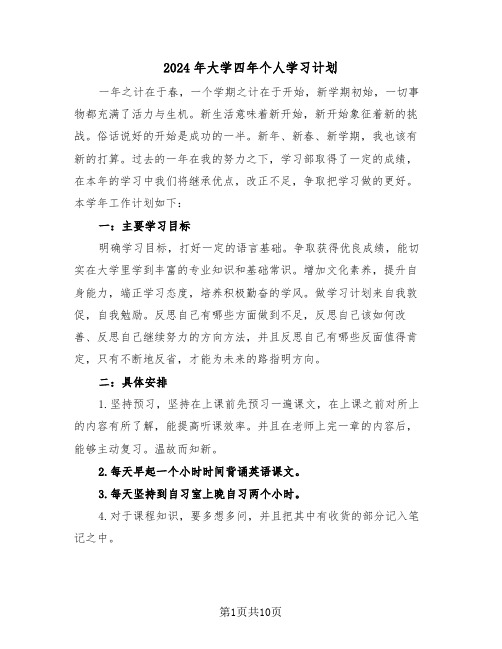 2024年大学四年个人学习计划

一年之计在于春，一个学期之计在于开始，新学期初始，一切事物都充满了活力与生机。新生活意味着新开始，新开始象征着新的挑战。俗话说好的开始是成功的一半。新年、新春、新学期，我也该有新的打算。过去的一年在我的努力之下，学习部取得了一定的成绩，在本年的学习中我们将继承优点，改正不足，争取把学习做的更好。本学年工作计划如下：

一：主要学习目标

明确学习目标，打好一定的语言基础。争取获得优良成绩，能切实在大学里学到丰富的专业知识和基础常识。增加文化素养，提升自身能力，端正学习态度，培养积极勤奋的学风。做学习计划来自我敦促，自我勉励。反思自己有哪些方面做到不足，反思自己该如何改善、反思自己继续努力的方向方法，并且反思自己有哪些反面值得肯定，只有不断地反省，才能为未来的路指明方向。

二：具体安排

1.坚持预习，坚持在上课前先预习一遍课文，在上课之前对所上的内容有所了解，能提高听课效率。并且在老师上完一章的内容后，能够主动复习。温故而知新。

2.每天早起一个小时时间背诵英语课文。

3.每天坚持到自习室上晚自习两个小时。

4.对于课程知识，要多想多问，并且把其中有收货的部分记入笔记之中。

第1页共10页